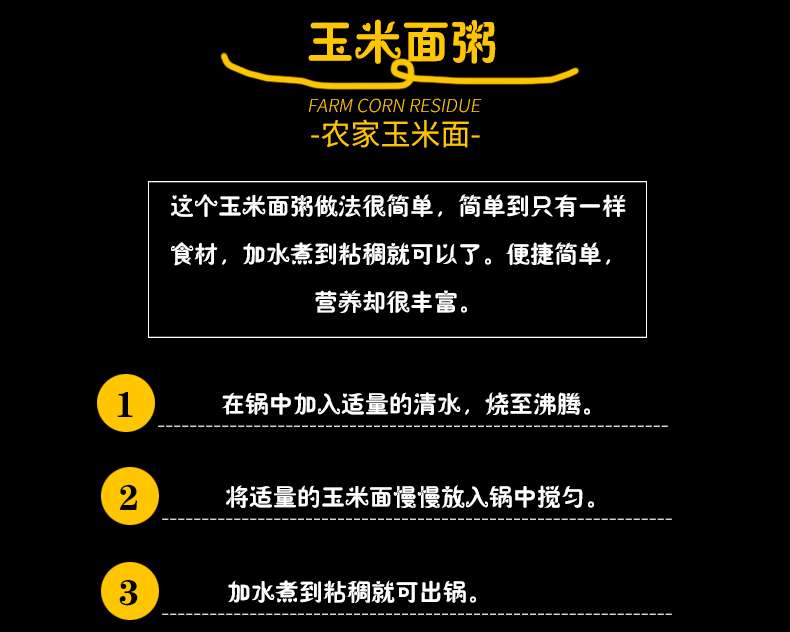 玉米面粥

FARM CORN RESIDUE
-农家玉米面-

这个玉米面粥做法很简单，简单到只有一样食材，加水煮到粘稠就可以了。便捷简单，营养却很丰富。

1
在锅中加入适量的清水，烧至沸腾。

2
将适量的玉米面慢慢放入锅中搅匀。

3
加水煮到粘稠就可出锅。